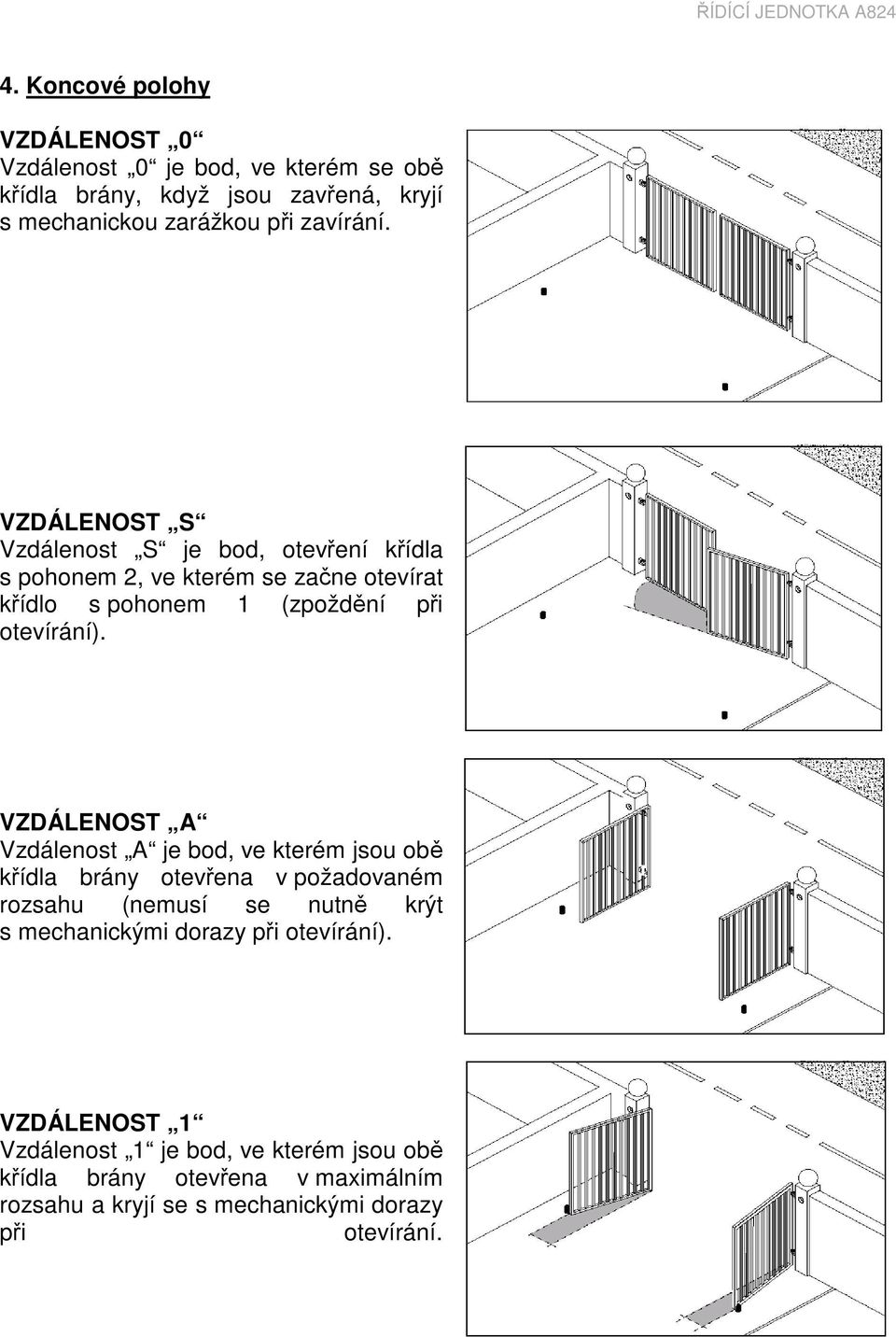 ŘÍDÍCÍ JEDNOTKA A824

4. Koncové polohy

VZDÁLENOST „0“
Vzdálenost „0“ je bod, ve kterém se obě křídla brány, když jsou zavřená, kryjí s mechanickou zarážkou při zavírání.

VZDÁLENOST „S“
Vzdálenost „S“ je bod, otevření křídla s pohonem 2, ve kterém se začne otevírat křídlo s pohonem 1 (zpoždění při otevírání).

VZDÁLENOST „A“
Vzdálenost „A“ je bod, ve kterém jsou obě křídla brány otevřena v požadovaném rozsahu (nemusí se nutně krýt s mechanickými dorazy při otevírání).

VZDÁLENOST „1“
Vzdálenost „1“ je bod, ve kterém jsou obě křídla brány otevřena v maximálním rozsahu a kryjí se s mechanickými dorazy při otevírání.